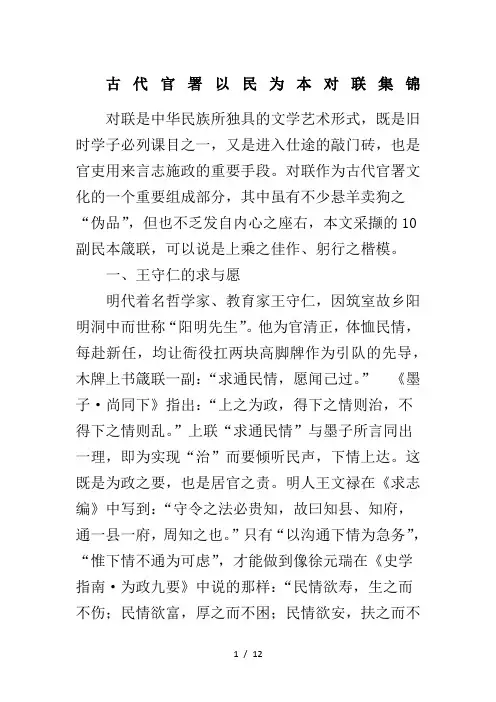 古代官署以民为本对联集锦

对联是中华民族所独具的文学艺术形式，既是旧时学子必列课目之一，又是进入仕途的敲门砖，也是官吏用来言志施政的重要手段。对联作为古代官署文化的一个重要组成部分，其中虽有不少悬羊卖狗之“伪品”，但也不乏发自内心之座右，本文采撷的10副民本箴联，可以说是上乘之佳作、躬行之楷模。

一、王守仁的求与愿

明代着名哲学家、教育家王守仁，因筑室故乡阳明洞中而世称“阳明先生”。他为官清正，体恤民情，每赴新任，均让衙役扛两块高脚牌作为引队的先导，木牌上书箴联一副：“求通民情，愿闻己过。” 《墨子·尚同下》指出：“上之为政，得下之情则治，不得下之情则乱。”上联“求通民情”与墨子所言同出一理，即为实现“治”而要倾听民声，下情上达。这既是为政之要，也是居官之责。明人王文禄在《求志编》中写到：“守令之法必贵知，故曰知县、知府，通一县一府，周知之也。”只有“以沟通下情为急务”，“惟下情不通为可虑”，才能做到像徐元瑞在《史学指南·为政九要》中说的那样：“民情欲寿，生之而不伤；民情欲富，厚之而不困；民情欲安，扶之而不

1 / 12